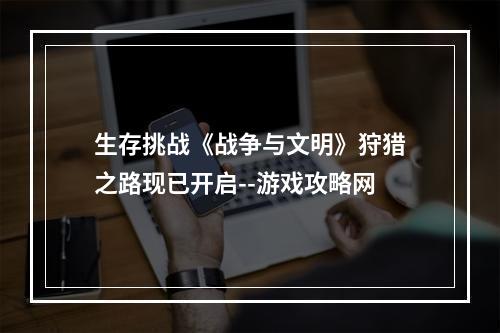 生存挑战《战争与文明》狩猎之路现已开启--游戏攻略网